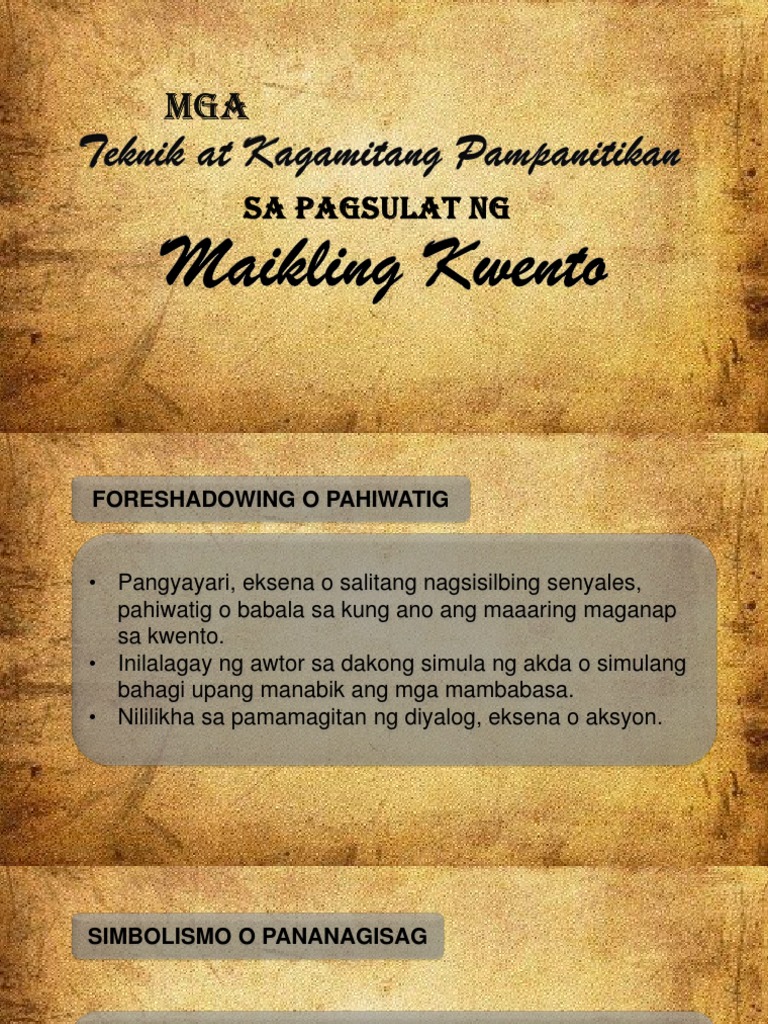 MGA
Teknik at Kagamitang Pampanitikan
SA PAGSULAT NG
Maikling Kwento

FORESHADOWING O PAHIWATIG

• Pangyayari, eksena o salitang nagsisilbing senyales, pahiwatig o babala sa kung ano ang maaaring maganap sa kwento.
• Inilalagay ng awtor sa dakong simula ng akda o simulang bahagi upang manabik ang mga mambabasa.
• Nililikha sa pamamagitan ng diyalog, eksena o aksyon.

SIMBOLISMO O PANANAGISAG